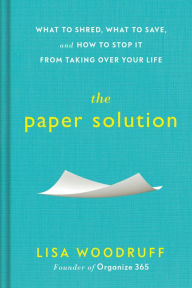 WHAT TO SHRED, WHAT TO SAVE, and HOW TO STOP IT FROM TAKING OVER YOUR LIFE

the paper solution

LISA WOODRUFF

Founder of Organize 365